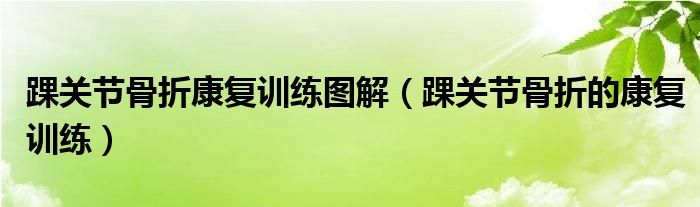 踝关节骨折康复训练图解（踝关节骨折的康复训练）